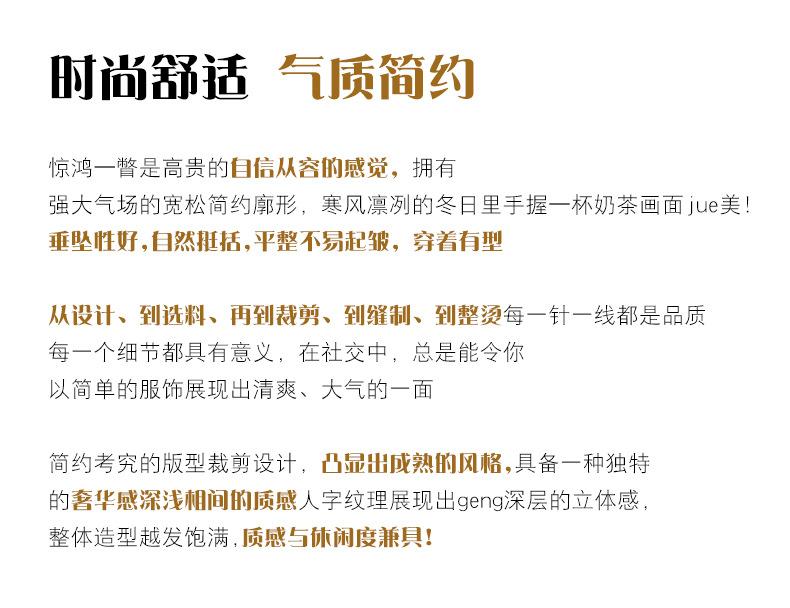 时尚舒适 气质简约

惊鸿一瞥是高贵的自信从容的感觉，拥有
强大气场的宽松简约廓形，寒风凛冽的冬日里手握一杯奶茶画面jue美！
垂坠性好,自然挺括,平整不易起皱，穿着有型

从设计、到选料、再到裁剪、到缝制、到整烫每一针一线都是品质
每一个细节都具有意义，在社交中，总是能令你
以简单的服饰展现出清爽、大气的一面

简约考究的版型裁剪设计，凸显出成熟的风格,具备一种独特
的奢华感深浅相间的质感人字纹理展现出geng深层的立体感，
整体造型越发饱满,质感与休闲度兼具！